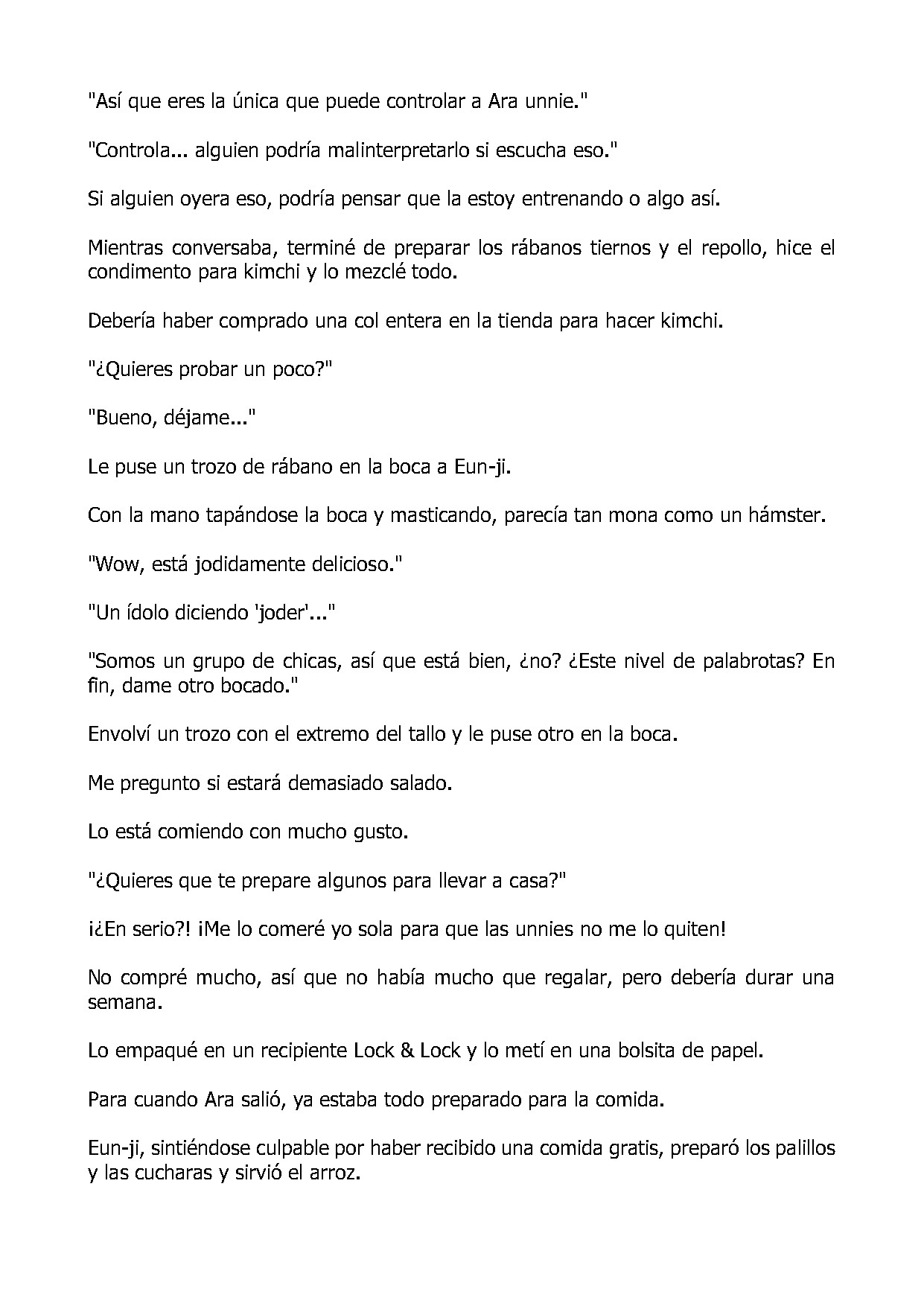 "Así que eres la única que puede controlar a Ara unnie."

"Controla... alguien podría malinterpretarlo si escucha eso."

Si alguien oyera eso, podría pensar que la estoy entrenando o algo así.

Mientras conversaba, terminé de preparar los rábanos tiernos y el repollo, hice el condimento para kimchi y lo mezclé todo.

Debería haber comprado una col entera en la tienda para hacer kimchi.

"¿Quieres probar un poco?"

"Bueno, déjame..."

Le puse un trozo de rábano en la boca a Eun-ji.

Con la mano tapándose la boca y masticando, parecía tan mona como un hámster.

"Wow, está jodidamente delicioso."

"Un ídolo diciendo 'joder'..."

"Somos un grupo de chicas, así que está bien, ¿no? ¿Este nivel de palabrotas? En fin, dame otro bocado."

Envolví un trozo con el extremo del tallo y le puse otro en la boca.

Me pregunto si estará demasiado salado.

Lo está comiendo con mucho gusto.

"¿Quieres que te prepare algunos para llevar a casa?"

¡¿En serio?! ¡Me lo comeré yo sola para que las unnies no me lo quiten!

No compré mucho, así que no había mucho que regalar, pero debería durar una semana.

Lo empaqué en un recipiente Lock & Lock y lo metí en una bolsita de papel.

Para cuando Ara salió, ya estaba todo preparado para la comida.

Eun-ji, sintiéndose culpable por haber recibido una comida gratis, preparó los palillos y las cucharas y sirvió el arroz.